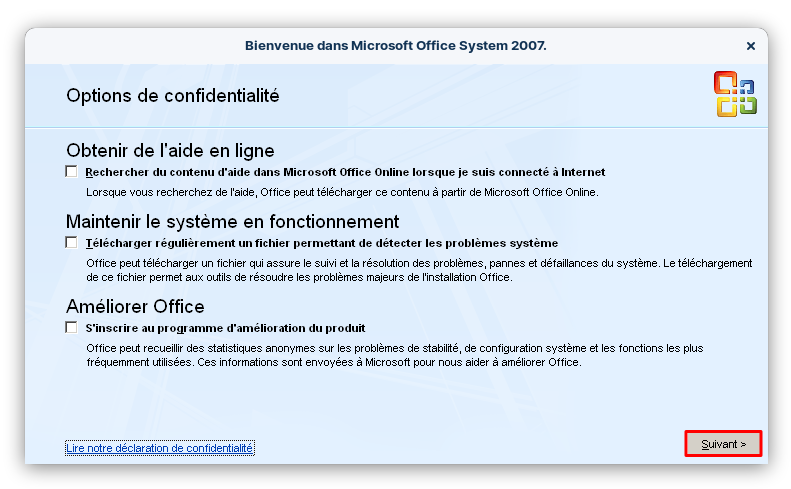 Bienvenue dans Microsoft Office System 2007.

×

Options de confidentialité

Obtenir de l'aide en ligne

Rechercher du contenu d'aide dans Microsoft Office Online lorsque je suis connecté à Internet

Lorsque vous recherchez de l'aide, Office peut télécharger ce contenu à partir de Microsoft Office Online.

Maintenir le système en fonctionnement

Télécharger régulièrement un fichier permettant de détecter les problèmes système

Office peut télécharger un fichier qui assure le suivi et la résolution des problèmes, pannes et défaillances du système. Le téléchargement de ce fichier permet aux outils de résoudre les problèmes majeurs de l'installation Office.

Améliorer Office

S'inscrire au programme d'amélioration du produit

Office peut recueillir des statistiques anonymes sur les problèmes de stabilité, de configuration système et les fonctions les plus fréquemment utilisées. Ces informations sont envoyées à Microsoft pour nous aider à améliorer Office.

Lire notre déclaration de confidentialité

Suivant >